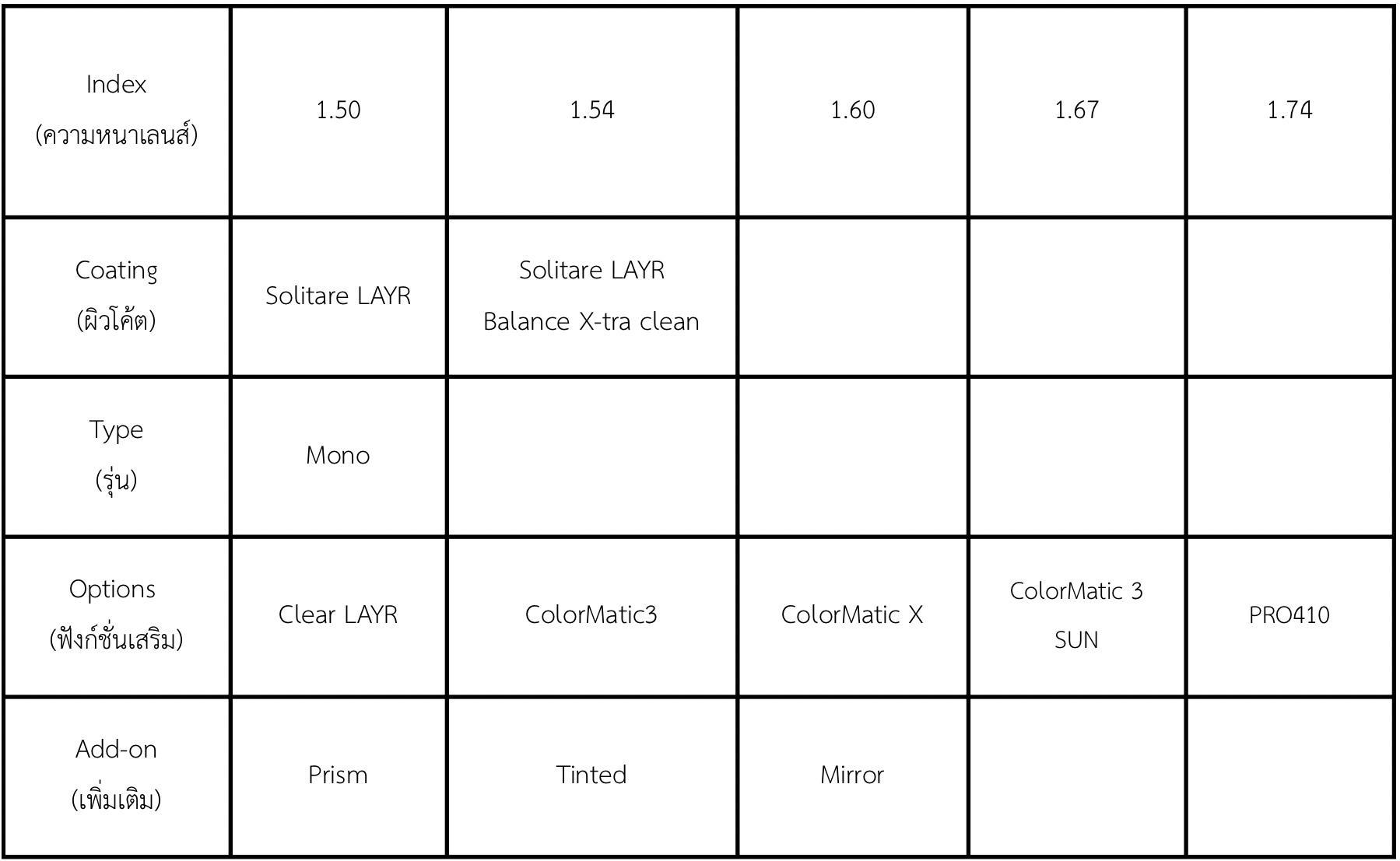 | Index (ความหนาเลนส์) | 1.50 | 1.54 | 1.60 | 1.67 | 1.74 |
|---|---|---|---|---|---|
| Coating (ผิวโค้ต) | Solitare LAYR | Solitare LAYR Balance X-tra clean | | | |
| Type (รุ่น) | Mono | | | | |
| Options (ฟังก์ชั่นเสริม) | Clear LAYR | ColorMatic3 | ColorMatic X | ColorMatic 3 SUN | PRO410 |
| Add-on (เพิ่มเติม) | Prism | Tinted | Mirror | | |